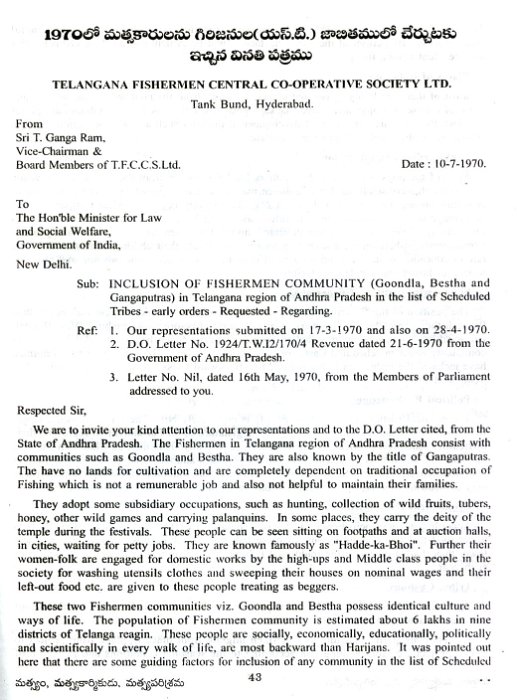 1970లో మత్స్యకారులను గిరిజనుల(యస్.టి.) జాబితములో చేర్చుటకు ఇచ్చిన వినతి పత్రము

TELANGANA FISHERMEN CENTRAL CO-OPERATIVE SOCIETY LTD.

Tank Bund, Hyderabad.

From
Sri T. Ganga Ram,
Vice-Chairman &
Board Members of T.F.C.C.S.Ltd.

Date : 10-7-1970.

To
The Hon'ble Minister for Law
and Social Welfare,
Government of India,
New Delhi.

Sub: INCLUSION OF FISHERMEN COMMUNITY (Goondla, Bestha and Gangaputras) in Telangana region of Andhra Pradesh in the list of Scheduled Tribes - early orders - Requested - Regarding.

Ref: 1. Our representations submitted on 17-3-1970 and also on 28-4-1970.
2. D.O. Letter No. 1924/T.W.I2/170/4 Revenue dated 21-6-1970 from the Government of Andhra Pradesh.
3. Letter No. Nil, dated 16th May, 1970, from the Members of Parliament addressed to you.

Respected Sir,

We are to invite your kind attention to our representations and to the D.O. Letter cited, from the State of Andhra Pradesh. The Fishermen in Telangana region of Andhra Pradesh consist with communities such as Goondla and Bestha. They are also known by the title of Gangaputras. The have no lands for cultivation and are completely dependent on traditional occupation of Fishing which is not a remunerable job and also not helpful to maintain their families.

They adopt some subsidiary occupations, such as hunting, collection of wild fruits, tubers, honey, other wild games and carrying palanquins. In some places, they carry the deity of the temple during the festivals. These people can be seen sitting on footpaths and at auction halls, in cities, waiting for petty jobs. They are known famously as "Hadde-ka-Bhoi". Further their women-folk are engaged for domestic works by the high-ups and Middle class people in the society for washing utensils clothes and sweeping their houses on nominal wages and their left-out food etc. are given to these people treating as beggers.

These two Fishermen communities viz. Goondla and Bestha possess identical culture and ways of life. The population of Fishermen community is estimated about 6 lakhs in nine districts of Telanga reagin. These people are socially, economically, educationally, politically and scientifically in every walk of life, are most backward than Harijans. It was pointed out here that there are some guiding factors for inclusion of any community in the list of Scheduled

మత్స్యం, మత్స్యకార్మికుడు, మత్స్యపరిశ్రమ

43